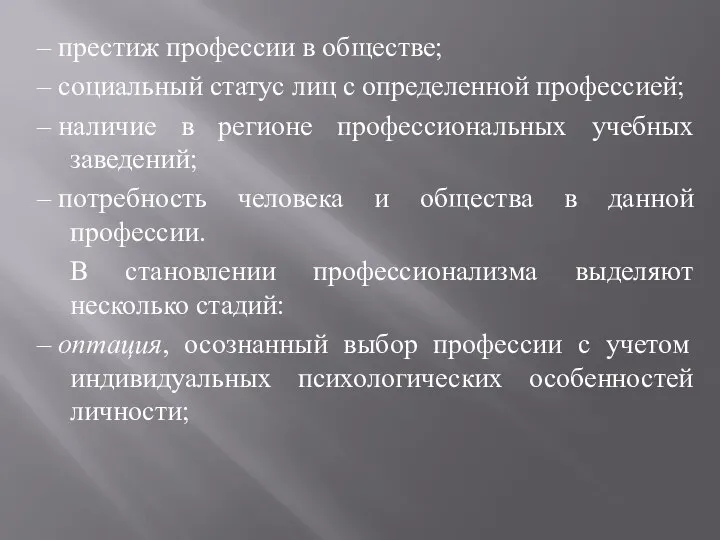 – престиж профессии в обществе;

– социальный статус лиц с определенной профессией;

– наличие в регионе профессиональных учебных заведений;

– потребность человека и общества в данной профессии.

В становлении профессионализма выделяют несколько стадий:

– оптация, осознанный выбор профессии с учетом индивидуальных психологических особенностей личности;